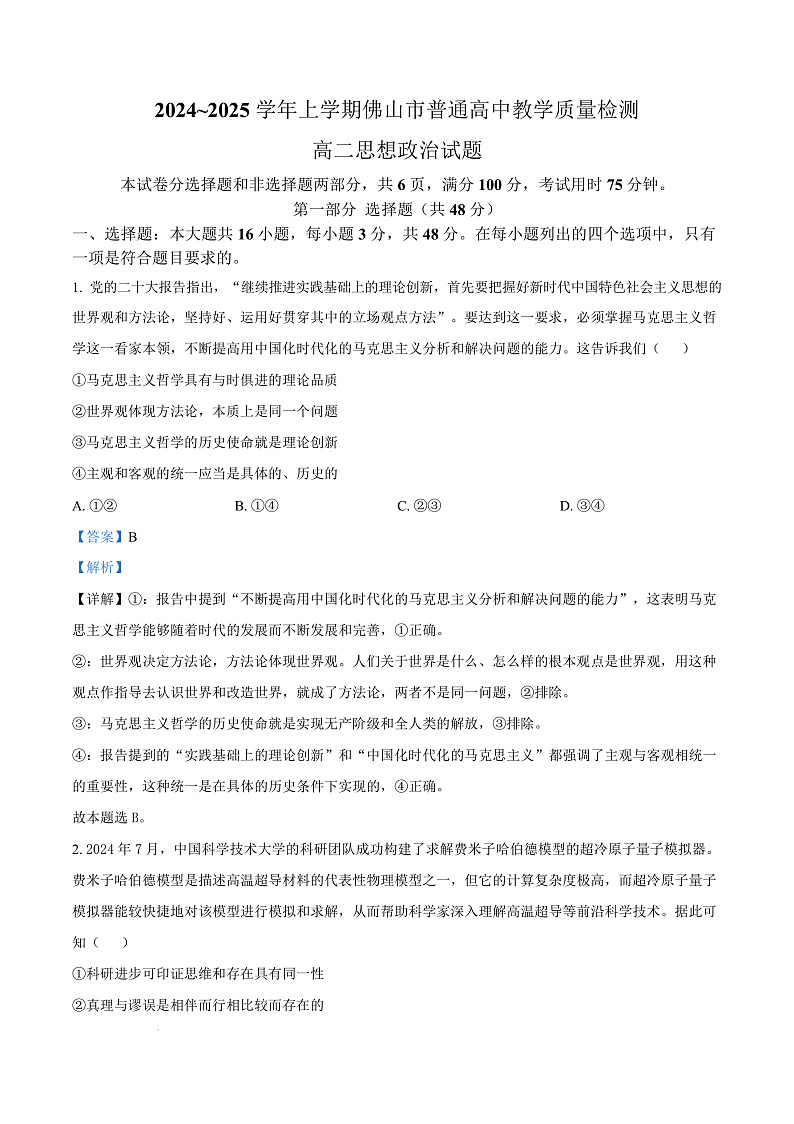 2024~2025 学年上学期佛山市普通高中教学质量检测

高二思想政治试题

本试卷分选择题和非选择题两部分，共 6 页，满分 100 分，考试用时 75 分钟。

第一部分 选择题（共 48 分）

一、选择题：本大题共 16 小题，每小题 3 分，共 48 分。在每小题列出的四个选项中，只有一项是符合题目要求的。

1. 党的二十大报告指出，“继续推进实践基础上的理论创新，首先要把握好新时代中国特色社会主义思想的世界观和方法论，坚持好、运用好贯穿其中的立场观点方法”。要达到这一要求，必须掌握马克思主义哲学这一看家本领，不断提高用中国化时代化的马克思主义分析和解决问题的能力。这告诉我们（　　）

①马克思主义哲学具有与时俱进的理论品质

②世界观体现方法论，本质上是同一个问题

③马克思主义哲学的历史使命就是理论创新

④主观和客观的统一应当是具体的、历史的

A. ①②　　B. ①④　　C. ②③　　D. ③④

【答案】B

【解析】

【详解】①：报告中提到“不断提高用中国化时代化的马克思主义分析和解决问题的能力”，这表明马克思主义哲学能够随着时代的发展而不断发展和完善，①正确。

②：世界观决定方法论，方法论体现世界观。人们关于世界是什么、怎么样的根本观点是世界观，用这种观点作指导去认识世界和改造世界，就成了方法论，两者不是同一问题，②排除。

③：马克思主义哲学的历史使命就是实现无产阶级和全人类的解放，③排除。

④：报告提到的“实践基础上的理论创新”和“中国化时代化的马克思主义”都强调了主观与客观相统一的重要性，这种统一是在具体的历史条件下实现的，④正确。

故本题选 B。

2. 2024 年 7 月，中国科学技术大学的科研团队成功构建了求解费米子哈伯德模型的超冷原子量子模拟器。费米子哈伯德模型是描述高温超导材料的代表性物理模型之一，但它的计算复杂度极高，而超冷原子量子模拟器能较快捷地对该模型进行模拟和求解，从而帮助科学家深入理解高温超导等前沿科学技术。据此可知（　　）

①科研进步可印证思维和存在具有同一性

②真理与谬误是相伴而行相比较而存在的